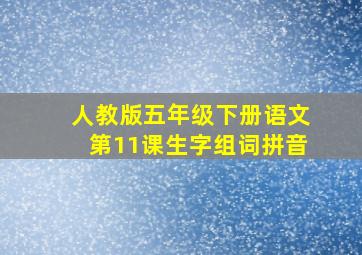 人教版五年级下册语文
第11课生字组词拼音